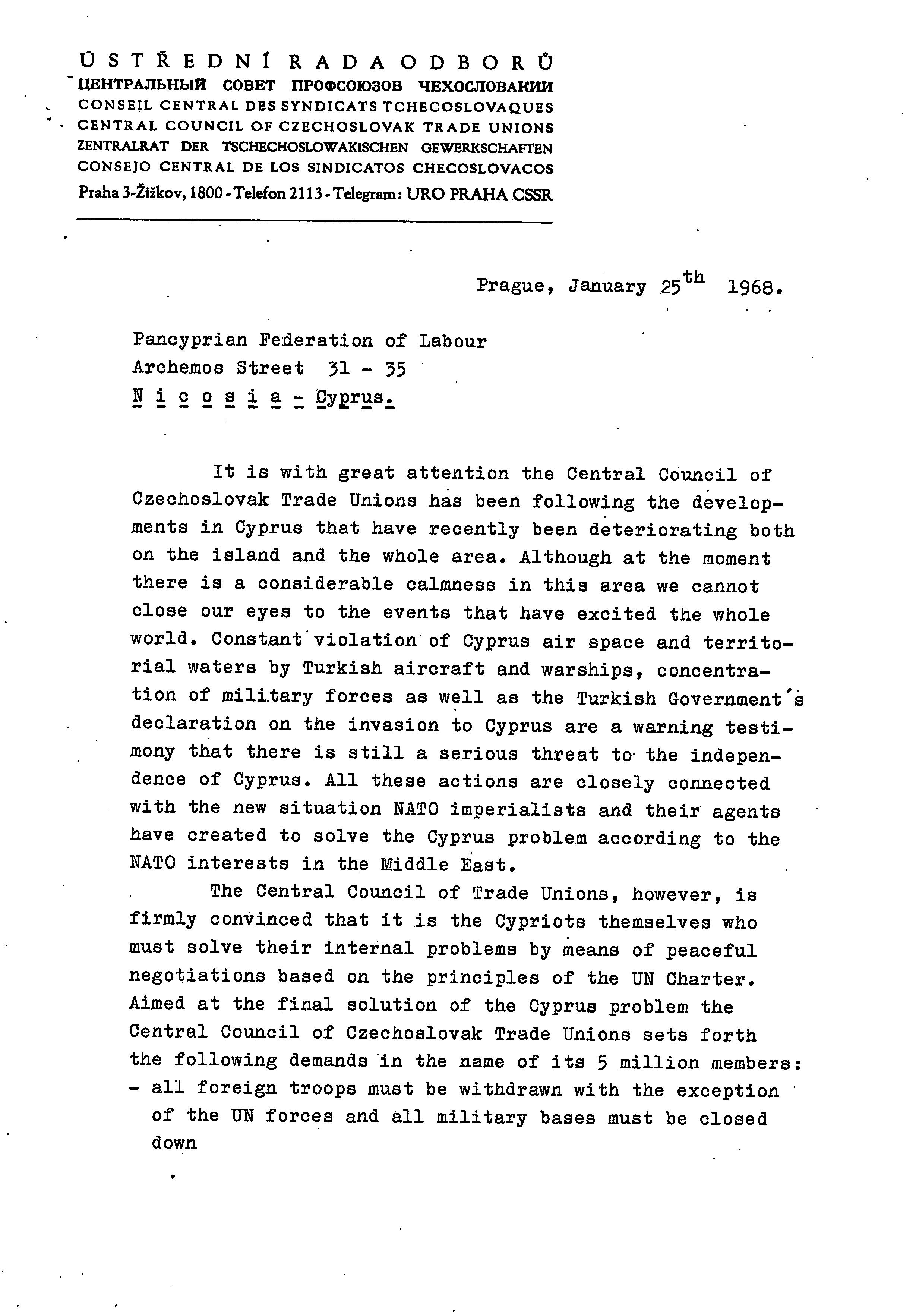 ÚSTŘEDNÍ RADA ODBORŮ
ЦЕНТРАЛЬНЫЙ СОВЕТ ПРОФСОЮЗОВ ЧЕХОСЛОВАКИИ
CONSEIL CENTRAL DES SYNDICATS TCHECOSLOVAQUES
CENTRAL COUNCIL OF CZECHOSLOVAK TRADE UNIONS
ZENTRALRAT DER TSCHECHOSLOWAKISCHEN GEWERKSCHAFTEN
CONSEJO CENTRAL DE LOS SINDICATOS CHECOSLOVACOS
Praha 3-Žižkov, 1800 - Telefon 2113 - Telegram: URO PRAHA CSSR

Prague, January 25th 1968.

Pancyprian Federation of Labour
Archemos Street 31 - 35
N i c o s i a - Cyprus.

It is with great attention the Central Council of Czechoslovak Trade Unions has been following the developments in Cyprus that have recently been deteriorating both on the island and the whole area. Although at the moment there is a considerable calmness in this area we cannot close our eyes to the events that have excited the whole world. Constant violation of Cyprus air space and territorial waters by Turkish aircraft and warships, concentration of military forces as well as the Turkish Government's declaration on the invasion to Cyprus are a warning testimony that there is still a serious threat to the independence of Cyprus. All these actions are closely connected with the new situation NATO imperialists and their agents have created to solve the Cyprus problem according to the NATO interests in the Middle East.

The Central Council of Trade Unions, however, is firmly convinced that it is the Cypriots themselves who must solve their internal problems by means of peaceful negotiations based on the principles of the UN Charter. Aimed at the final solution of the Cyprus problem the Central Council of Czechoslovak Trade Unions sets forth the following demands in the name of its 5 million members:
- all foreign troops must be withdrawn with the exception of the UN forces and all military bases must be closed down